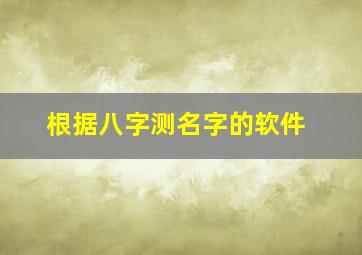 根据八字测名字的软件